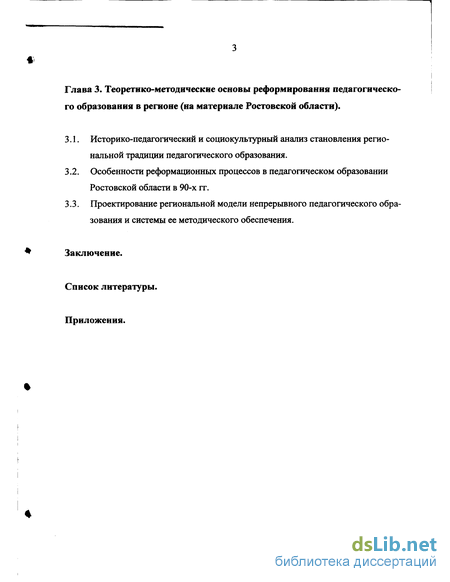 3

Глава 3. Теоретико-методические основы реформирования педагогического образования в регионе (на материале Ростовской области).

3.1. Историко-педагогический и социокультурный анализ становления региональной традиции педагогического образования.

3.2. Особенности реформационных процессов в педагогическом образовании Ростовской области в 90-х гг.

3.3. Проектирование региональной модели непрерывного педагогического образования и системы ее методического обеспечения.

Заключение.

Список литературы.

Приложения.

dsLib.net
библиотека диссертаций